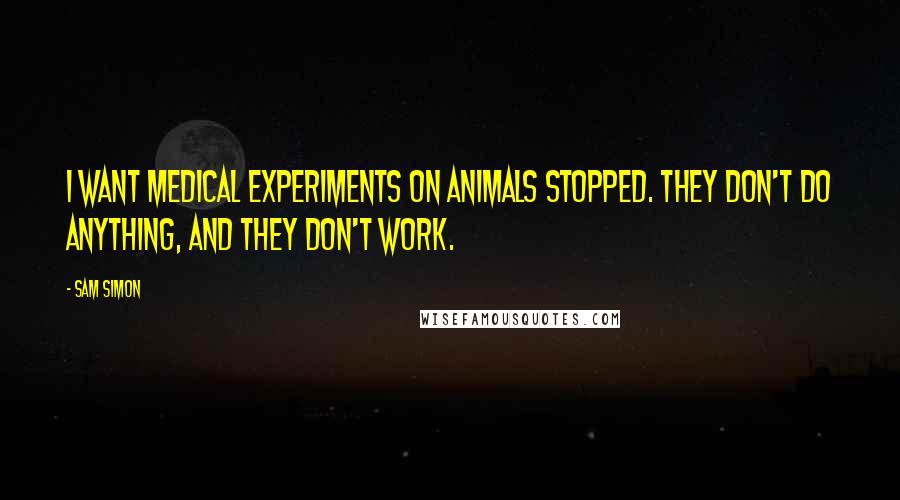 I WANT MEDICAL EXPERIMENTS ON ANIMALS STOPPED. THEY DON'T DO ANYTHING, AND THEY DON'T WORK.

- SAM SIMON

WISEFAMOUSQUOTES.COM